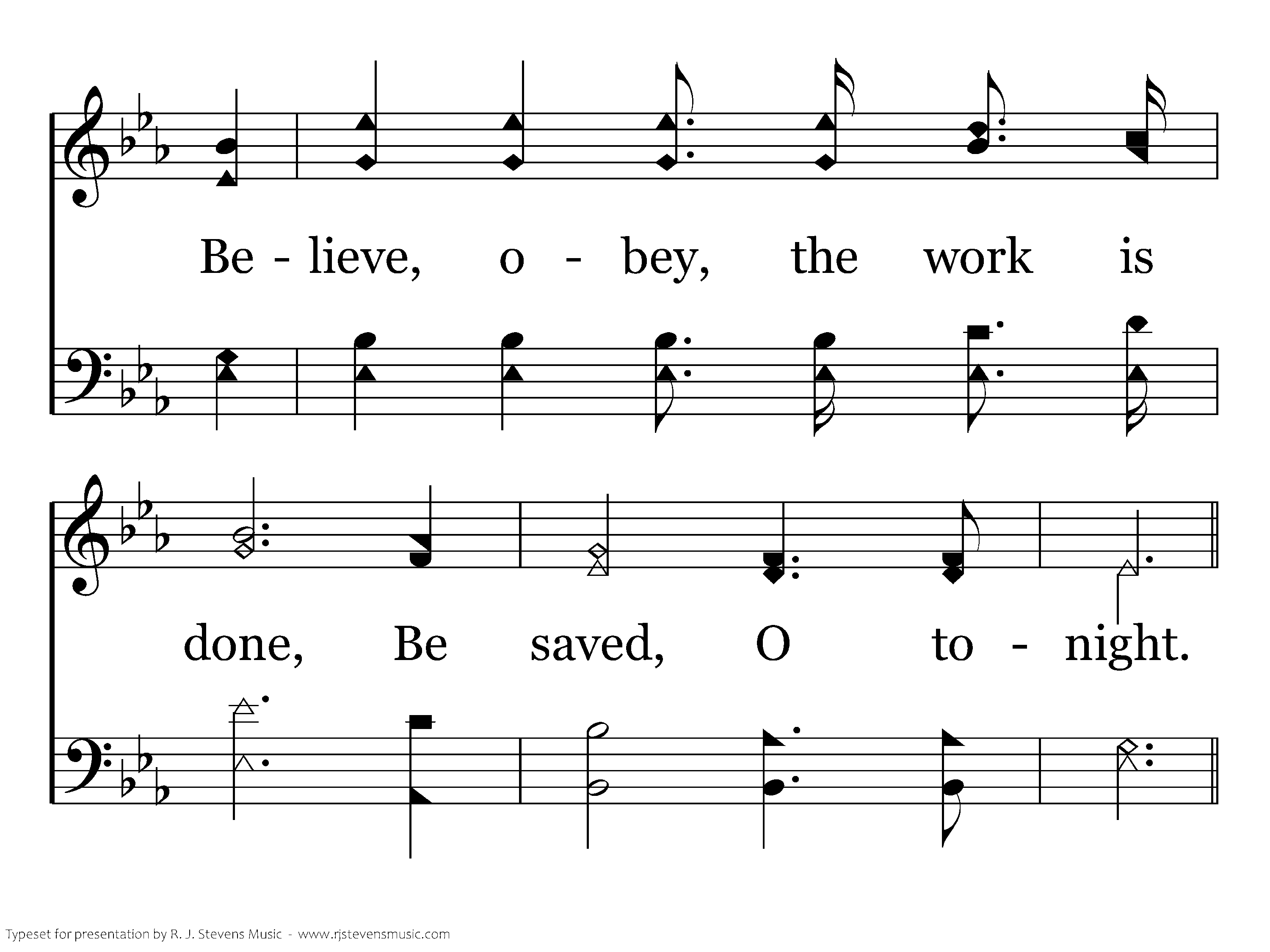 Be - lieve, o - bey, the work is

done, Be saved, O to - night.

Typeset for presentation by R. J. Stevens Music - www.rjstevensmusic.com